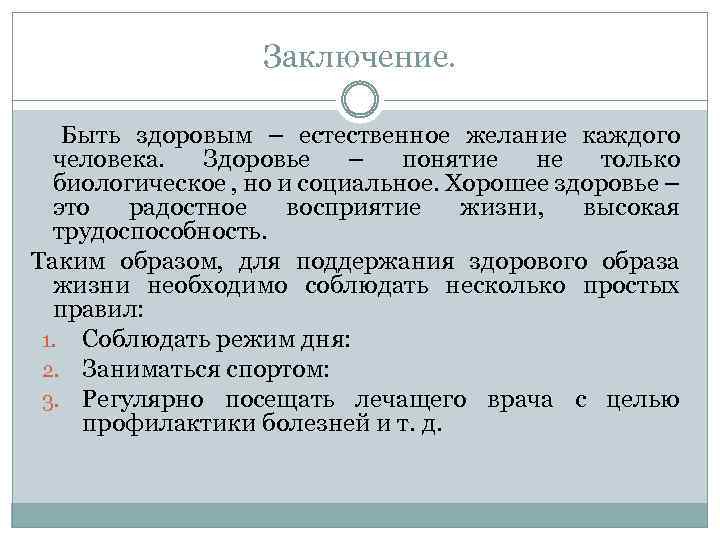 Заключение.

Быть здоровым – естественное желание каждого человека. Здоровье – понятие не только биологическое , но и социальное. Хорошее здоровье – это радостное восприятие жизни, высокая трудоспособность.

Таким образом, для поддержания здорового образа жизни необходимо соблюдать несколько простых правил:

1. Соблюдать режим дня:
2. Заниматься спортом:
3. Регулярно посещать лечащего врача с целью профилактики болезней и т. д.